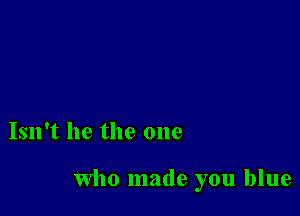 Isn't he the one

who made you blue